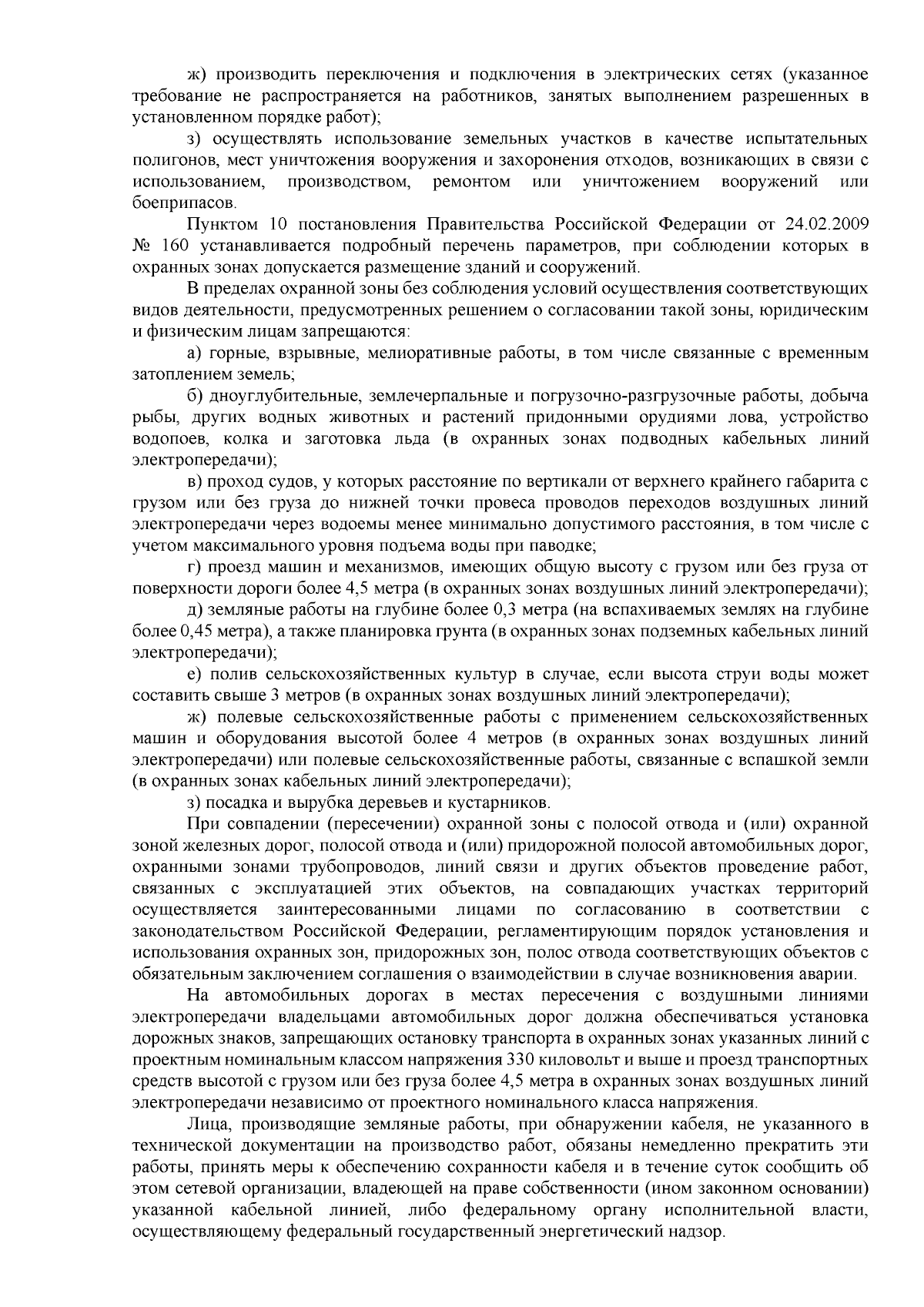 ж) производить переключения и подключения в электрических сетях (указанное требование не распространяется на работников, занятых выполнением разрешенных в установленном порядке работ);

з) осуществлять использование земельных участков в качестве испытательных полигонов, мест уничтожения вооружения и захоронения отходов, возникающих в связи с использованием, производством, ремонтом или уничтожением вооружений или боеприпасов.

Пунктом 10 постановления Правительства Российской Федерации от 24.02.2009 № 160 устанавливается подробный перечень параметров, при соблюдении которых в охранных зонах допускается размещение зданий и сооружений.

В пределах охранной зоны без соблюдения условий осуществления соответствующих видов деятельности, предусмотренных решением о согласовании такой зоны, юридическим и физическим лицам запрещаются:

а) горные, взрывные, мелиоративные работы, в том числе связанные с временным затоплением земель;

б) дноуглубительные, землечерпальные и погрузочно-разгрузочные работы, добыча рыбы, других водных животных и растений придонными орудиями лова, устройство водопоев, колка и заготовка льда (в охранных зонах подводных кабельных линий электропередачи);

в) проход судов, у которых расстояние по вертикали от верхнего крайнего габарита с грузом или без груза до нижней точки провеса проводов переходов воздушных линий электропередачи через водоемы менее минимально допустимого расстояния, в том числе с учетом максимального уровня подъема воды при паводке;

г) проезд машин и механизмов, имеющих общую высоту с грузом или без груза от поверхности дороги более 4,5 метра (в охранных зонах воздушных линий электропередачи);

д) земляные работы на глубине более 0,3 метра (на вспахиваемых землях на глубине более 0,45 метра), а также планировка грунта (в охранных зонах подземных кабельных линий электропередачи);

е) полив сельскохозяйственных культур в случае, если высота струи воды может составить свыше 3 метров (в охранных зонах воздушных линий электропередачи);

ж) полевые сельскохозяйственные работы с применением сельскохозяйственных машин и оборудования высотой более 4 метров (в охранных зонах воздушных линий электропередачи) или полевые сельскохозяйственные работы, связанные с вспашкой земли (в охранных зонах кабельных линий электропередачи);

з) посадка и вырубка деревьев и кустарников.

При совпадении (пересечении) охранной зоны с полосой отвода и (или) охранной зоной железных дорог, полосой отвода и (или) придорожной полосой автомобильных дорог, охранными зонами трубопроводов, линий связи и других объектов проведение работ, связанных с эксплуатацией этих объектов, на совпадающих участках территорий осуществляется заинтересованными лицами по согласованию в соответствии с законодательством Российской Федерации, регламентирующим порядок установления и использования охранных зон, придорожных зон, полос отвода соответствующих объектов с обязательным заключением соглашения о взаимодействии в случае возникновения аварии.

На автомобильных дорогах в местах пересечения с воздушными линиями электропередачи владельцами автомобильных дорог должна обеспечиваться установка дорожных знаков, запрещающих остановку транспорта в охранных зонах указанных линий с проектным номинальным классом напряжения 330 киловольт и выше и проезд транспортных средств высотой с грузом или без груза более 4,5 метра в охранных зонах воздушных линий электропередачи независимо от проектного номинального класса напряжения.

Лица, производящие земляные работы, при обнаружении кабеля, не указанного в технической документации на производство работ, обязаны немедленно прекратить эти работы, принять меры к обеспечению сохранности кабеля и в течение суток сообщить об этом сетевой организации, владеющей на праве собственности (ином законном основании) указанной кабельной линией, либо федеральному органу исполнительной власти, осуществляющему федеральный государственный энергетический надзор.